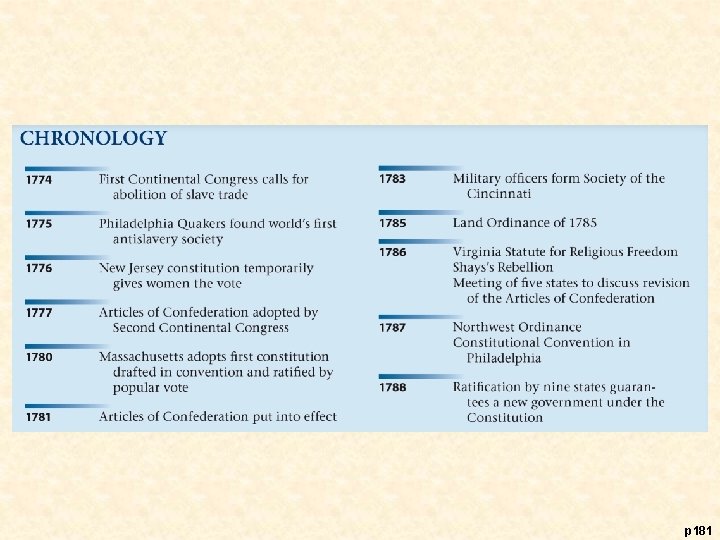 CHRONOLOGY

1774 First Continental Congress calls for abolition of slave trade

1775 Philadelphia Quakers found world's first antislavery society

1776 New Jersey constitution temporarily gives women the vote

1777 Articles of Confederation adopted by Second Continental Congress

1780 Massachusetts adopts first constitution drafted in convention and ratified by popular vote

1781 Articles of Confederation put into effect

1783 Military officers form Society of the Cincinnati

1785 Land Ordinance of 1785

1786 Virginia Statute for Religious Freedom
Shays's Rebellion
Meeting of five states to discuss revision of the Articles of Confederation

1787 Northwest Ordinance
Constitutional Convention in Philadelphia

1788 Ratification by nine states guarantees a new government under the Constitution

p181